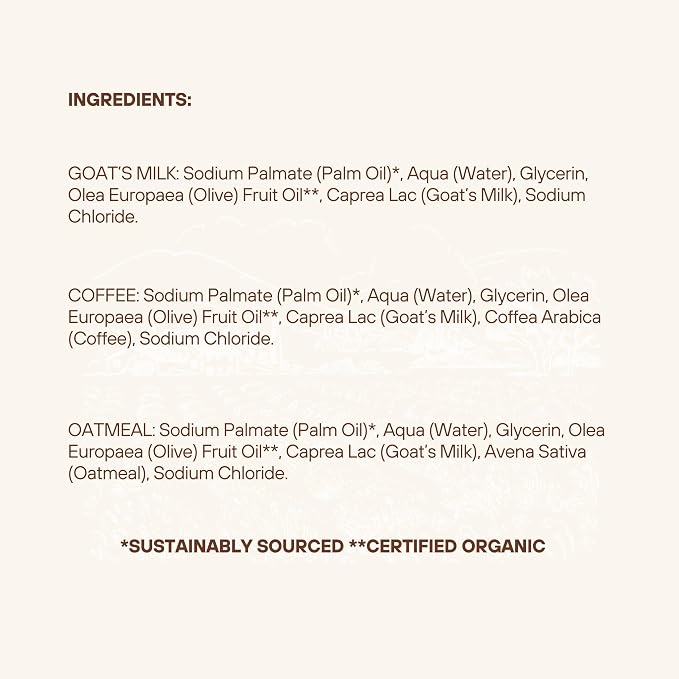 INGREDIENTS:

GOAT'S MILK: Sodium Palmate (Palm Oil)*, Aqua (Water), Glycerin, Olea Europaea (Olive) Fruit Oil**, Caprea Lac (Goat's Milk), Sodium Chloride.

COFFEE: Sodium Palmate (Palm Oil)*, Aqua (Water), Glycerin, Olea Europaea (Olive) Fruit Oil**, Caprea Lac (Goat's Milk), Coffea Arabica (Coffee), Sodium Chloride.

OATMEAL: Sodium Palmate (Palm Oil)*, Aqua (Water), Glycerin, Olea Europaea (Olive) Fruit Oil**, Caprea Lac (Goat's Milk), Avena Sativa (Oatmeal), Sodium Chloride.

*SUSTAINABLY SOURCED **CERTIFIED ORGANIC